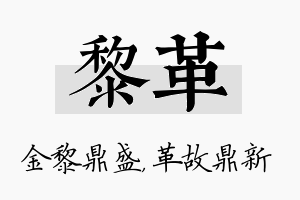 黎革

金黎鼎盛,革故鼎新